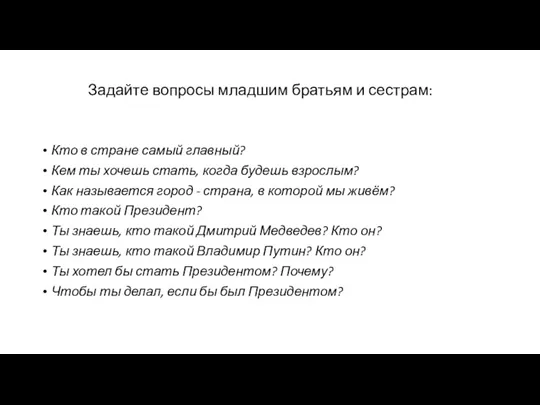 Задайте вопросы младшим братьям и сестрам:

• Кто в стране самый главный?
• Кем ты хочешь стать, когда будешь взрослым?
• Как называется город - страна, в которой мы живём?
• Кто такой Президент?
• Ты знаешь, кто такой Дмитрий Медведев? Кто он?
• Ты знаешь, кто такой Владимир Путин? Кто он?
• Ты хотел бы стать Президентом? Почему?
• Чтобы ты делал, если бы был Президентом?